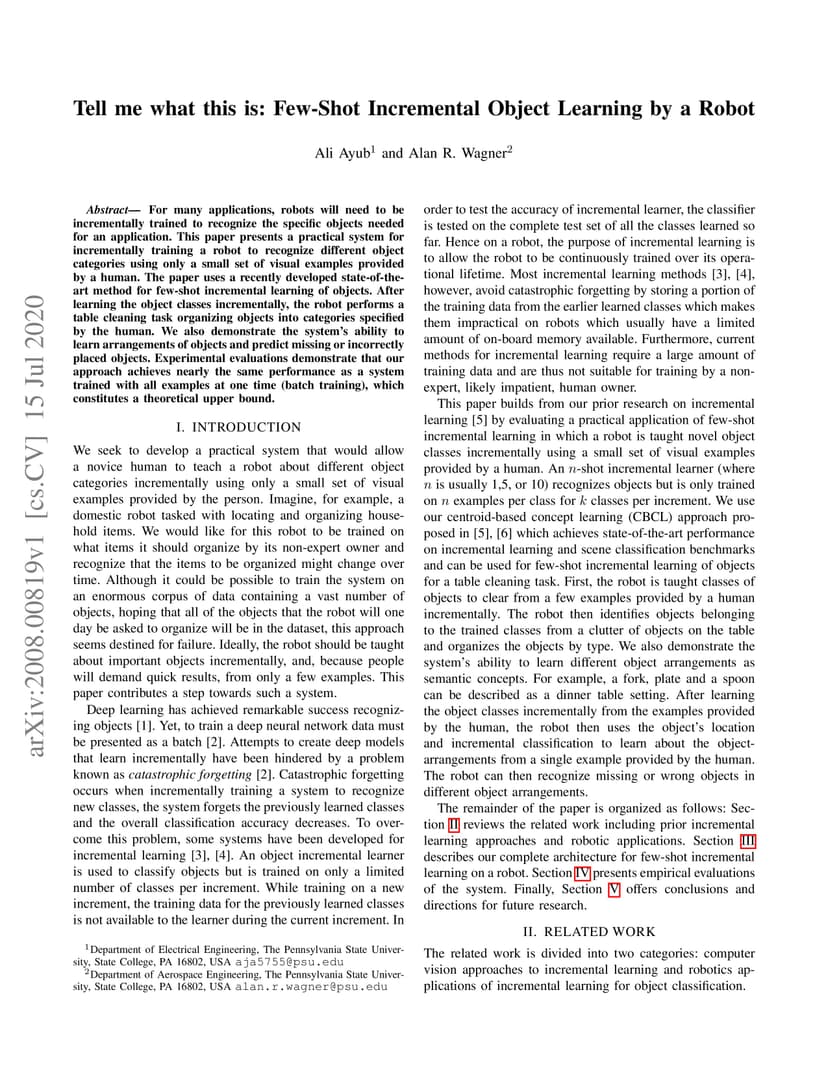 arXiv:2008.00819v1 [cs.CV] 15 Jul 2020

Tell me what this is: Few-Shot Incremental Object Learning by a Robot

Ali Ayub$^1$ and Alan R. Wagner$^2$

Abstract— For many applications, robots will need to be incrementally trained to recognize the specific objects needed for an application. This paper presents a practical system for incrementally training a robot to recognize different object categories using only a small set of visual examples provided by a human. The paper uses a recently developed state-of-the-art method for few-shot incremental learning of objects. After learning the object classes incrementally, the robot performs a table cleaning task organizing objects into categories specified by the human. We also demonstrate the system's ability to learn arrangements of objects and predict missing or incorrectly placed objects. Experimental evaluations demonstrate that our approach achieves nearly the same performance as a system trained with all examples at one time (batch training), which constitutes a theoretical upper bound.

I. INTRODUCTION

We seek to develop a practical system that would allow a novice human to teach a robot about different object categories incrementally using only a small set of visual examples provided by the person. Imagine, for example, a domestic robot tasked with locating and organizing household items. We would like for this robot to be trained on what items it should organize by its non-expert owner and recognize that the items to be organized might change over time. Although it could be possible to train the system on an enormous corpus of data containing a vast number of objects, hoping that all of the objects that the robot will one day be asked to organize will be in the dataset, this approach seems destined for failure. Ideally, the robot should be taught about important objects incrementally, and, because people will demand quick results, from only a few examples. This paper contributes a step towards such a system.

Deep learning has achieved remarkable success recognizing objects [1]. Yet, to train a deep neural network data must be presented as a batch [2]. Attempts to create deep models that learn incrementally have been hindered by a problem known as catastrophic forgetting [2]. Catastrophic forgetting occurs when incrementally training a system to recognize new classes, the system forgets the previously learned classes and the overall classification accuracy decreases. To overcome this problem, some systems have been developed for incremental learning [3], [4]. An object incremental learner is used to classify objects but is trained on only a limited number of classes per increment. While training on a new increment, the training data for the previously learned classes is not available to the learner during the current increment. In

$^1$Department of Electrical Engineering, The Pennsylvania State University, State College, PA 16802, USA aja5755@psu.edu
$^2$Department of Aerospace Engineering, The Pennsylvania State University, State College, PA 16802, USA alan.r.wagner@psu.edu

order to test the accuracy of incremental learner, the classifier is tested on the complete test set of all the classes learned so far. Hence on a robot, the purpose of incremental learning is to allow the robot to be continuously trained over its operational lifetime. Most incremental learning methods [3], [4], however, avoid catastrophic forgetting by storing a portion of the training data from the earlier learned classes which makes them impractical on robots which usually have a limited amount of on-board memory available. Furthermore, current methods for incremental learning require a large amount of training data and are thus not suitable for training by a non-expert, likely impatient, human owner.

This paper builds from our prior research on incremental learning [5] by evaluating a practical application of few-shot incremental learning in which a robot is taught novel object classes incrementally using a small set of visual examples provided by a human. An $n$-shot incremental learner (where $n$ is usually 1,5, or 10) recognizes objects but is only trained on $n$ examples per class for $k$ classes per increment. We use our centroid-based concept learning (CBCL) approach proposed in [5], [6] which achieves state-of-the-art performance on incremental learning and scene classification benchmarks and can be used for few-shot incremental learning of objects for a table cleaning task. First, the robot is taught classes of objects to clear from a few examples provided by a human incrementally. The robot then identifies objects belonging to the trained classes from a clutter of objects on the table and organizes the objects by type. We also demonstrate the system's ability to learn different object arrangements as semantic concepts. For example, a fork, plate and a spoon can be described as a dinner table setting. After learning the object classes incrementally from the examples provided by the human, the robot then uses the object's location and incremental classification to learn about the object-arrangements from a single example provided by the human. The robot can then recognize missing or wrong objects in different object arrangements.

The remainder of the paper is organized as follows: Section II reviews the related work including prior incremental learning approaches and robotic applications. Section III describes our complete architecture for few-shot incremental learning on a robot. Section IV presents empirical evaluations of the system. Finally, Section V offers conclusions and directions for future research.

II. RELATED WORK

The related work is divided into two categories: computer vision approaches to incremental learning and robotics applications of incremental learning for object classification.